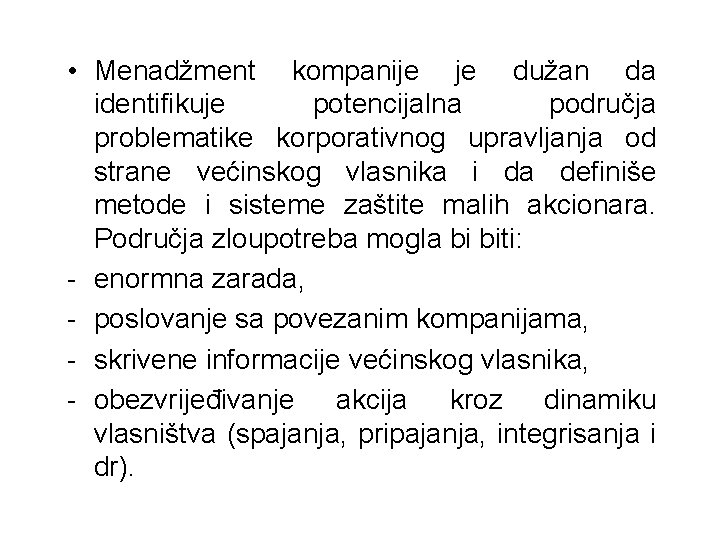 • Menadžment kompanije je dužan da identifikuje potencijalna područja problematike korporativnog upravljanja od strane većinskog vlasnika i da definiše metode i sisteme zaštite malih akcionara. Područja zloupotreba mogla bi biti:

- enormna zarada,
- poslovanje sa povezanim kompanijama,
- skrivene informacije većinskog vlasnika,
- obezvrijeđivanje akcija kroz dinamiku vlasništva (spajanja, pripajanja, integrisanja i dr).